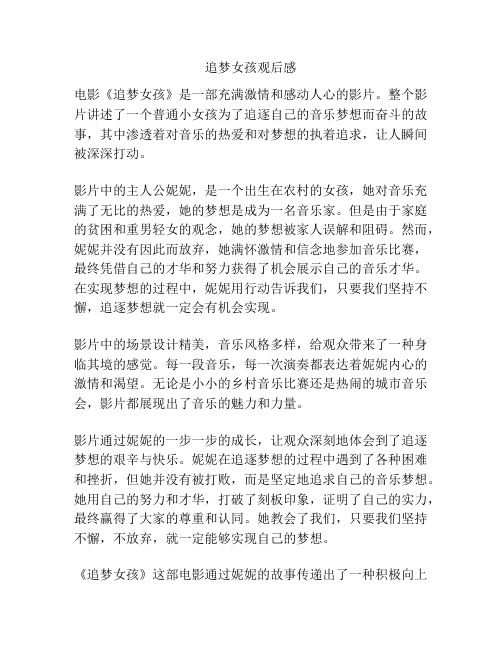 追梦女孩观后感

电影《追梦女孩》是一部充满激情和感动人心的影片。整个影片讲述了一个普通小女孩为了追逐自己的音乐梦想而奋斗的故事，其中渗透着对音乐的热爱和对梦想的执着追求，让人瞬间被深深打动。

影片中的主人公妮妮，是一个出生在农村的女孩，她对音乐充满了无比的热爱，她的梦想是成为一名音乐家。但是由于家庭的贫困和重男轻女的观念，她的梦想被家人误解和阻碍。然而，妮妮并没有因此而放弃，她满怀激情和信念地参加音乐比赛，最终凭借自己的才华和努力获得了机会展示自己的音乐才华。在实现梦想的过程中，妮妮用行动告诉我们，只要我们坚持不懈，追逐梦想就一定会有机会实现。

影片中的场景设计精美，音乐风格多样，给观众带来了一种身临其境的感觉。每一段音乐，每一次演奏都表达着妮妮内心的激情和渴望。无论是小小的乡村音乐比赛还是热闹的城市音乐会，影片都展现出了音乐的魅力和力量。

影片通过妮妮的一步一步的成长，让观众深刻地体会到了追逐梦想的艰辛与快乐。妮妮在追逐梦想的过程中遇到了各种困难和挫折，但她并没有被打败，而是坚定地追求自己的音乐梦想。她用自己的努力和才华，打破了刻板印象，证明了自己的实力，最终赢得了大家的尊重和认同。她教会了我们，只要我们坚持不懈，不放弃，就一定能够实现自己的梦想。

《追梦女孩》这部电影通过妮妮的故事传递出了一种积极向上